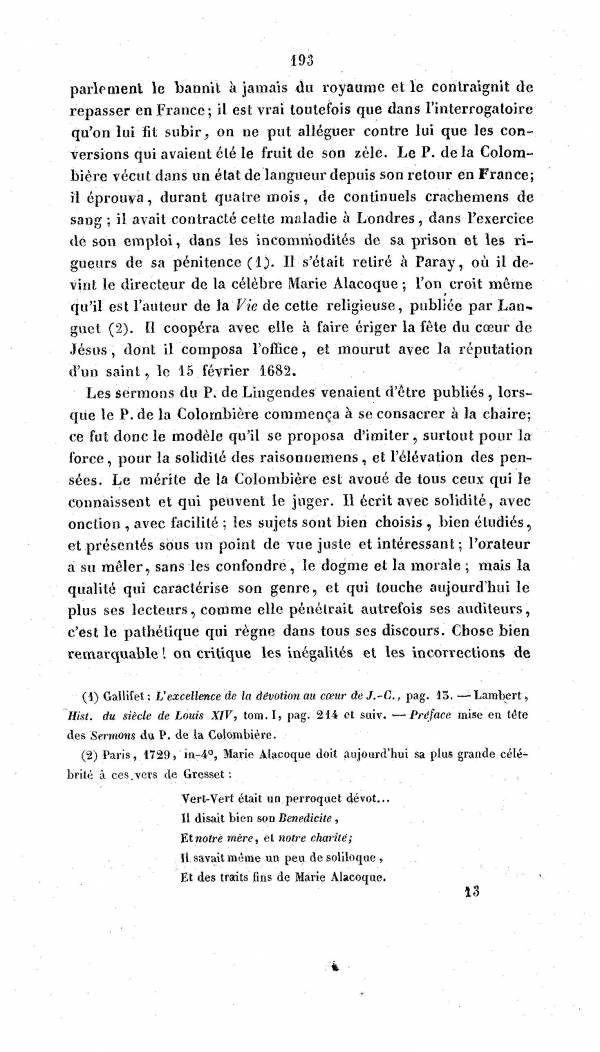 193

parlement le bannit à jamais du royaume et le contraignit de repasser en France; il est vrai toutefois que dans l'interrogatoire qu'on lui fit subir, on ne put alléguer contre lui que les conversions qui avaient été le fruit de son zèle. Le P. de la Colombière vécut dans un état de langueur depuis son retour en France; il éprouva, durant quatre mois, de continuels crachemens de sang; il avait contracté cette maladie à Londres, dans l'exercice de son emploi, dans les incommodités de sa prison et les rigueurs de sa pénitence (1). Il s'était retiré à Paray, où il devint le directeur de la célèbre Marie Alacoque; l'on croit même qu'il est l'auteur de la Vie de cette religieuse, publiée par Languet (2). Il coopéra avec elle à faire ériger la fête du cœur de Jésus, dont il composa l'office, et mourut avec la réputation d'un saint, le 15 février 1682.

Les sermons du P. de Lingendes venaient d'être publiés, lorsque le P. de la Colombière commença à se consacrer à la chaire; ce fut donc le modèle qu'il se proposa d'imiter, surtout pour la force, pour la solidité des raisonnemens, et l'élévation des pensées. Le mérite de la Colombière est avoué de tous ceux qui le connaissent et qui peuvent le juger. Il écrit avec solidité, avec onction, avec facilité; les sujets sont bien choisis, bien étudiés, et présentés sous un point de vue juste et intéressant; l'orateur a su mêler, sans les confondre, le dogme et la morale; mais la qualité qui caractérise son genre, et qui touche aujourd'hui le plus ses lecteurs, comme elle pénétrait autrefois ses auditeurs, c'est le pathétique qui règne dans tous ses discours. Chose bien remarquable! on critique les inégalités et les incorrections de

(1) Gallifet: L'excellence de la dévotion au cœur de J.-C., pag. 15. — Lambert, Hist. du siècle de Louis XIV, tom. I, pag. 214 et suiv. — Préface mise en tête des Sermons du P. de la Colombière.

(2) Paris, 1729, in-4°, Marie Alacoque doit aujourd'hui sa plus grande célébrité à ces vers de Gresset:

Vert-Vert était un perroquet dévot...
Il disait bien son Benedicite,
Et notre mère, et notre charité;
Il savait même un peu de soliloque,
Et des traits fins de Marie Alacoque.

13